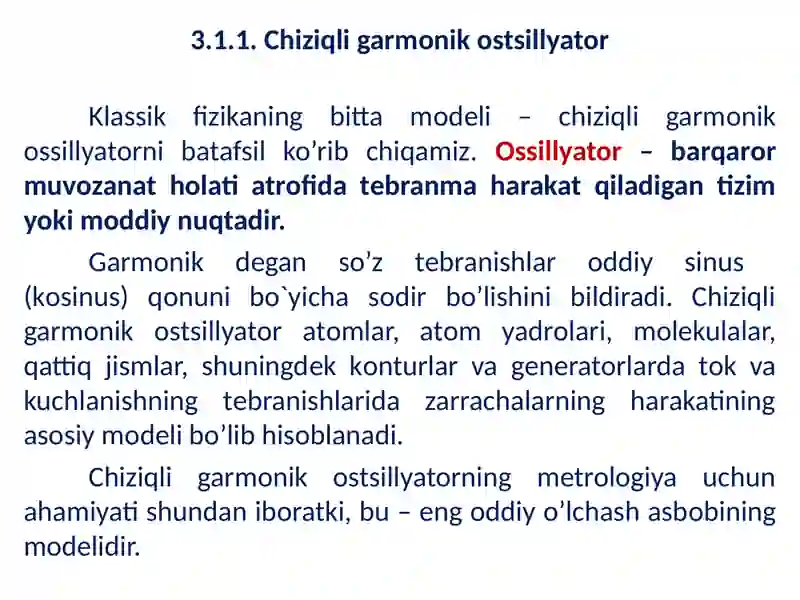 3.1.1. Chiziqli garmonik ostsillyator

Klassik fizikaning bitta modeli – chiziqli garmonik ossillyatorni batafsil ko’rib chiqamiz. Ossillyator – barqaror muvozanat holati atrofida tebranma harakat qiladigan tizim yoki moddiy nuqtadir.

Garmonik degan so’z tebranishlar oddiy sinus (kosinus) qonuni bo`yicha sodir bo’lishini bildiradi. Chiziqli garmonik ostsillyator atomlar, atom yadrolari, molekulalar, qattiq jismlar, shuningdek konturlar va generatorlarda tok va kuchlanishning tebranishlarida zarrachalarning harakatining asosiy modeli bo’lib hisoblanadi.

Chiziqli garmonik ostsillyatorning metrologiya uchun ahamiyati shundan iboratki, bu – eng oddiy o’lchash asbobining modelidir.